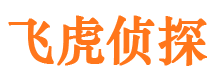 飞虎侦探